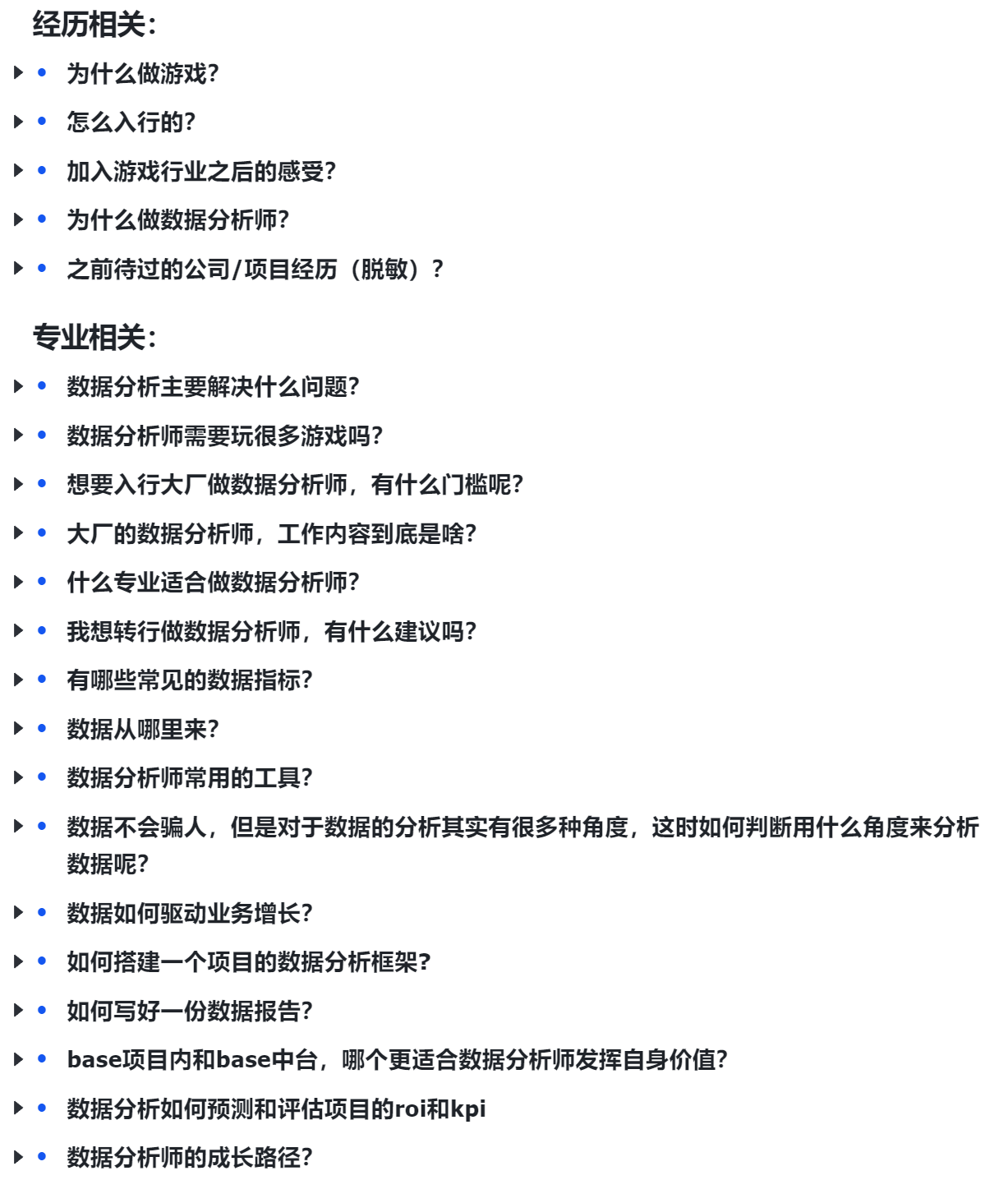 经历相关:

- 为什么做游戏?
- 怎么入行的?
- 加入游戏行业之后的感受?
- 为什么做数据分析师?
- 之前待过的公司/项目经历（脱敏）?

专业相关:

- 数据分析主要解决什么问题?
- 数据分析师需要玩很多游戏吗?
- 想要入行大厂做数据分析师，有什么门槛呢?
- 大厂的数据分析师，工作内容到底是啥?
- 什么专业适合做数据分析师?
- 我想转行做数据分析师，有什么建议吗?
- 有哪些常见的数据指标?
- 数据从哪里来?
- 数据分析师常用的工具?
- 数据不会骗人，但是对于数据的分析其实有很多种角度，这时如何判断用什么角度来分析数据呢?
- 数据如何驱动业务增长?
- 如何搭建一个项目的数据分析框架?
- 如何写好一份数据报告?
- base项目内和base中台，哪个更适合数据分析师发挥自身价值?
- 数据分析如何预测和评估项目的roi和kpi
- 数据分析师的成长路径?